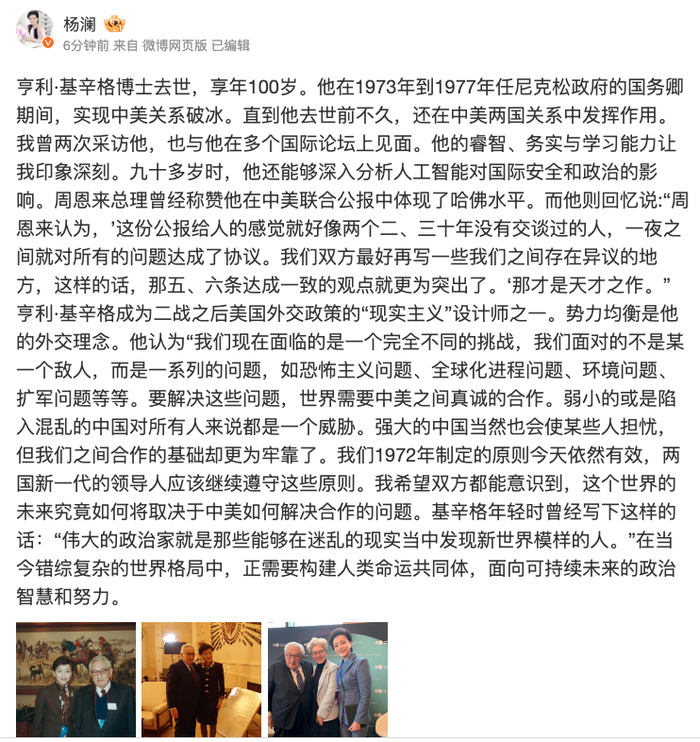 杨澜

6分钟前 来自 微博网页版 已编辑

亨利·基辛格博士去世，享年100岁。他在1973年到1977年任尼克松政府的国务卿期间，实现中美关系破冰。直到他去世前不久，还在中美两国关系中发挥作用。我曾两次采访他，也与他在多个国际论坛上见面。他的睿智、务实与学习能力让我印象深刻。九十多岁时，他还能够深入分析人工智能对国际安全和政治的影响。周恩来总理曾经称赞他在中美联合公报中体现了哈佛水平。而他则回忆说:“周恩来认为，’这份公报给人的感觉就好像两个二、三十年没有交谈过的人，一夜之间就对所有的问题达成了协议。我们双方最好再写一些我们之间存在异议的地方，这样的话，那五、六条达成一致的观点就更为突出了。‘那才是天才之作。”亨利·基辛格成为二战之后美国外交政策的“现实主义”设计师之一。势力均衡是他的外交理念。他认为“我们现在面临的是一个完全不同的挑战，我们面对的不是某一个敌人，而是一系列的问题，如恐怖主义问题、全球化进程问题、环境问题、扩军问题等等。要解决这些问题，世界需要中美之间真诚的合作。弱小的或是陷入混乱的中国对所有人来说都是一个威胁。强大的中国当然也会使某些人担忧，但我们之间合作的基础却更为牢靠了。我们1972年制定的原则今天依然有效，两国新一代的领导人应该继续遵守这些原则。我希望双方都能意识到，这个世界的未来究竟如何将取决于中美如何解决合作的问题。基辛格年轻时曾经写下这样的话：“伟大的政治家就是那些能够在迷乱的现实当中发现新世界模样的人。”在当今错综复杂的世界格局中，正需要构建人类命运共同体，面向可持续未来的政治智慧和努力。